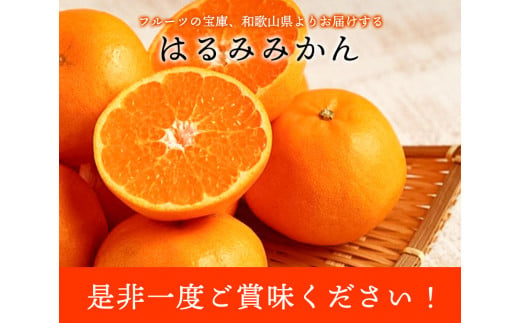 フルーツの宝庫、和歌山県よりお届けする

はるみみかん

是非一度ご賞味ください！